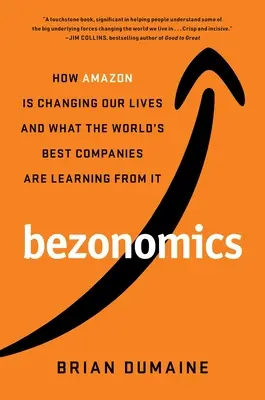 "A touchstone book, significant in helping people understand some of the big underlying forces changing the world we live in . . . Crisp and incisive."
—JIM COLLINS, bestselling author of Good to Great

HOW AMAZON IS CHANGING OUR LIVES AND WHAT THE WORLD'S BEST COMPANIES ARE LEARNING FROM IT

bezonomics

BRIAN DUMAINE